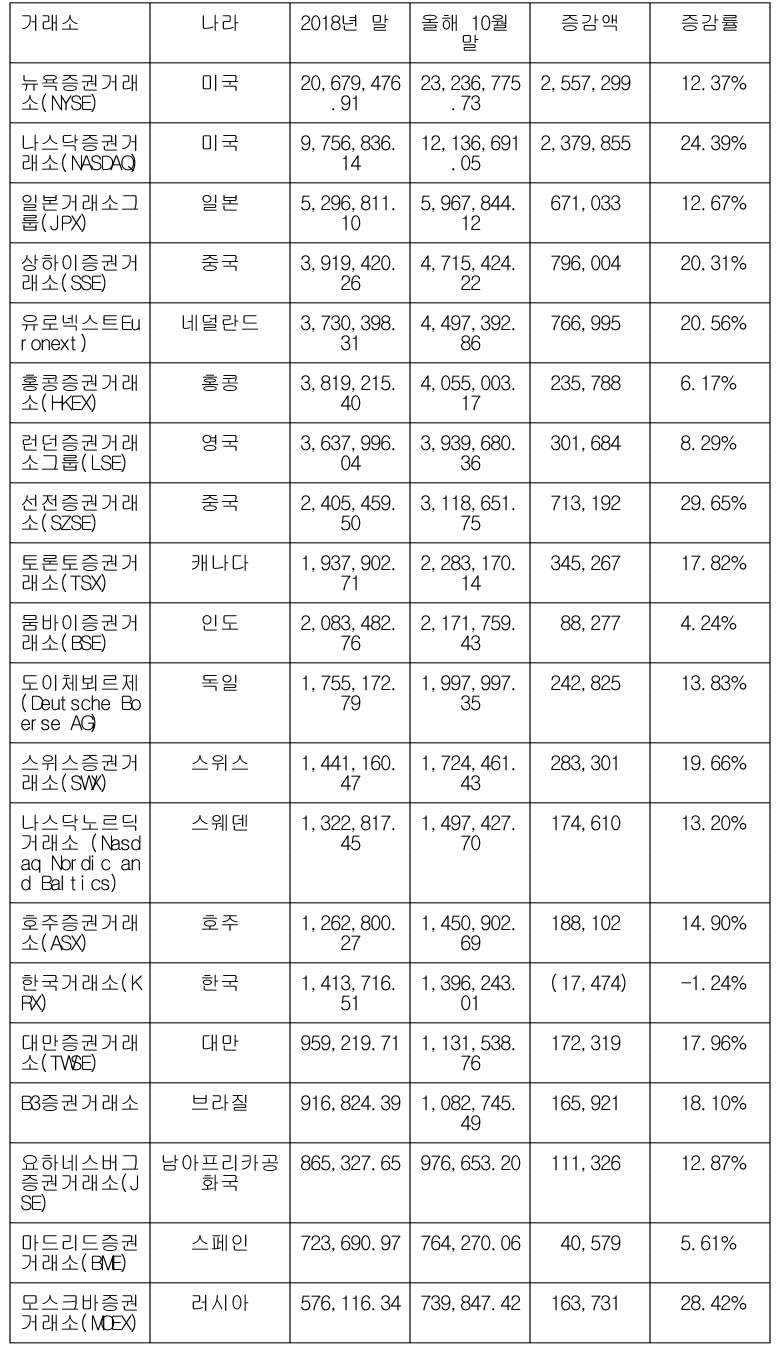 | 거래소 | 나라 | 2018년 말 | 올해 10월 말 | 증감액 | 증감률 |
|---|---|---|---|---|---|
| 뉴욕증권거래소(NYSE) | 미국 | 20,679,476.91 | 23,236,775.73 | 2,557,299 | 12.37% |
| 나스닥증권거래소(NASDAQ) | 미국 | 9,756,836.14 | 12,136,691.05 | 2,379,855 | 24.39% |
| 일본거래소그룹(JPX) | 일본 | 5,296,811.10 | 5,967,844.12 | 671,033 | 12.67% |
| 상하이증권거래소(SSE) | 중국 | 3,919,420.26 | 4,715,424.22 | 796,004 | 20.31% |
| 유로넥스트Euronext) | 네덜란드 | 3,730,398.31 | 4,497,392.86 | 766,995 | 20.56% |
| 홍콩증권거래소(HKEX) | 홍콩 | 3,819,215.40 | 4,055,003.17 | 235,788 | 6.17% |
| 런던증권거래소그룹(LSE) | 영국 | 3,637,996.04 | 3,939,680.36 | 301,684 | 8.29% |
| 선전증권거래소(SZSE) | 중국 | 2,405,459.50 | 3,118,651.75 | 713,192 | 29.65% |
| 토론토증권거래소(TSX) | 캐나다 | 1,937,902.71 | 2,283,170.14 | 345,267 | 17.82% |
| 뭄바이증권거래소(BSE) | 인도 | 2,083,482.76 | 2,171,759.43 | 88,277 | 4.24% |
| 도이체뵈르제(Deutsche Boerse AG) | 독일 | 1,755,172.79 | 1,997,997.35 | 242,825 | 13.83% |
| 스위스증권거래소(SWX) | 스위스 | 1,441,160.47 | 1,724,461.43 | 283,301 | 19.66% |
| 나스닥노르딕거래소 (Nasdaq Nordic and Baltics) | 스웨덴 | 1,322,817.45 | 1,497,427.70 | 174,610 | 13.20% |
| 호주증권거래소(ASX) | 호주 | 1,262,800.27 | 1,450,902.69 | 188,102 | 14.90% |
| 한국거래소(KRX) | 한국 | 1,413,716.51 | 1,396,243.01 | (17,474) | -1.24% |
| 대만증권거래소(TWSE) | 대만 | 959,219.71 | 1,131,538.76 | 172,319 | 17.96% |
| B3증권거래소 | 브라질 | 916,824.39 | 1,082,745.49 | 165,921 | 18.10% |
| 요하네스버그증권거래소(JSE) | 남아프리카공화국 | 865,327.65 | 976,653.20 | 111,326 | 12.87% |
| 마드리드증권거래소(BME) | 스페인 | 723,690.97 | 764,270.06 | 40,579 | 5.61% |
| 모스크바증권거래소(MOEX) | 러시아 | 576,116.34 | 739,847.42 | 163,731 | 28.42% |